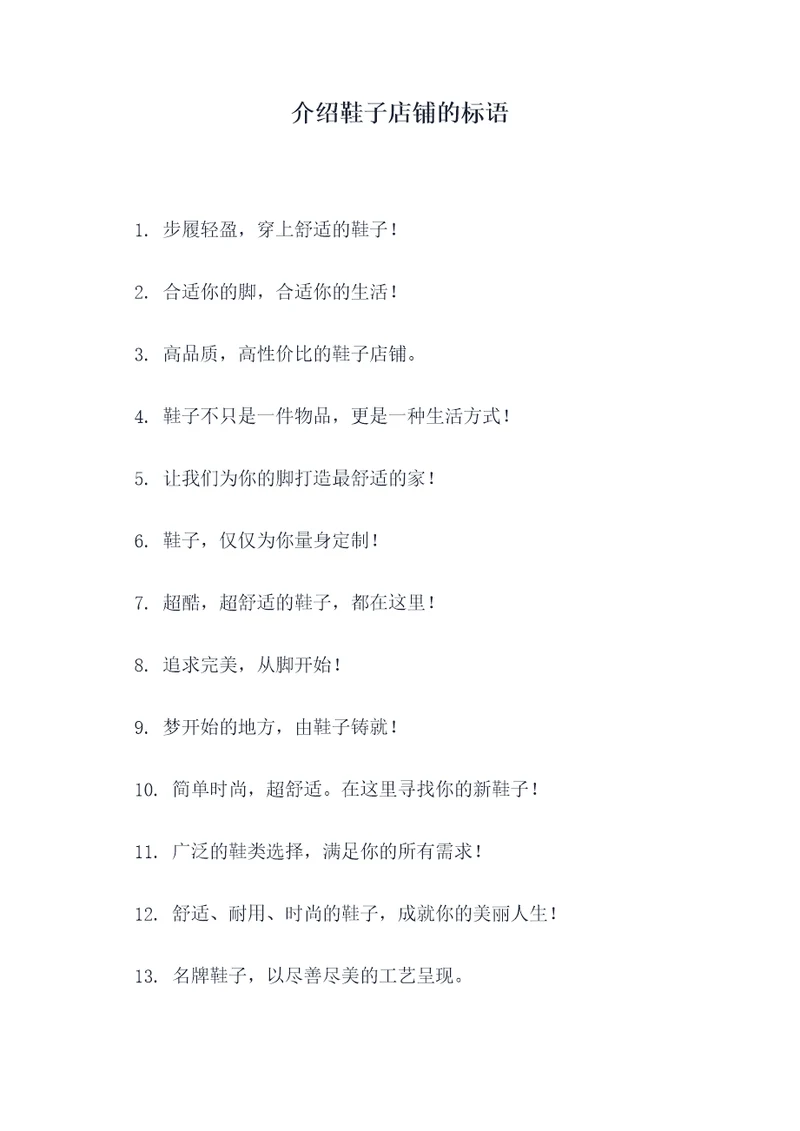 介绍鞋子店铺的标语

1. 步履轻盈，穿上舒适的鞋子！

2. 合适你的脚，合适你的生活！

3. 高品质，高性价比的鞋子店铺。

4. 鞋子不只是一件物品，更是一种生活方式！

5. 让我们为你的脚打造最舒适的家！

6. 鞋子，仅仅为你量身定制！

7. 超酷，超舒适的鞋子，都在这里！

8. 追求完美，从脚开始！

9. 梦开始的地方，由鞋子铸就！

10. 简单时尚，超舒适。在这里寻找你的新鞋子！

11. 广泛的鞋类选择，满足你的所有需求！

12. 舒适、耐用、时尚的鞋子，成就你的美丽人生！

13. 名牌鞋子，以尽善尽美的工艺呈现。